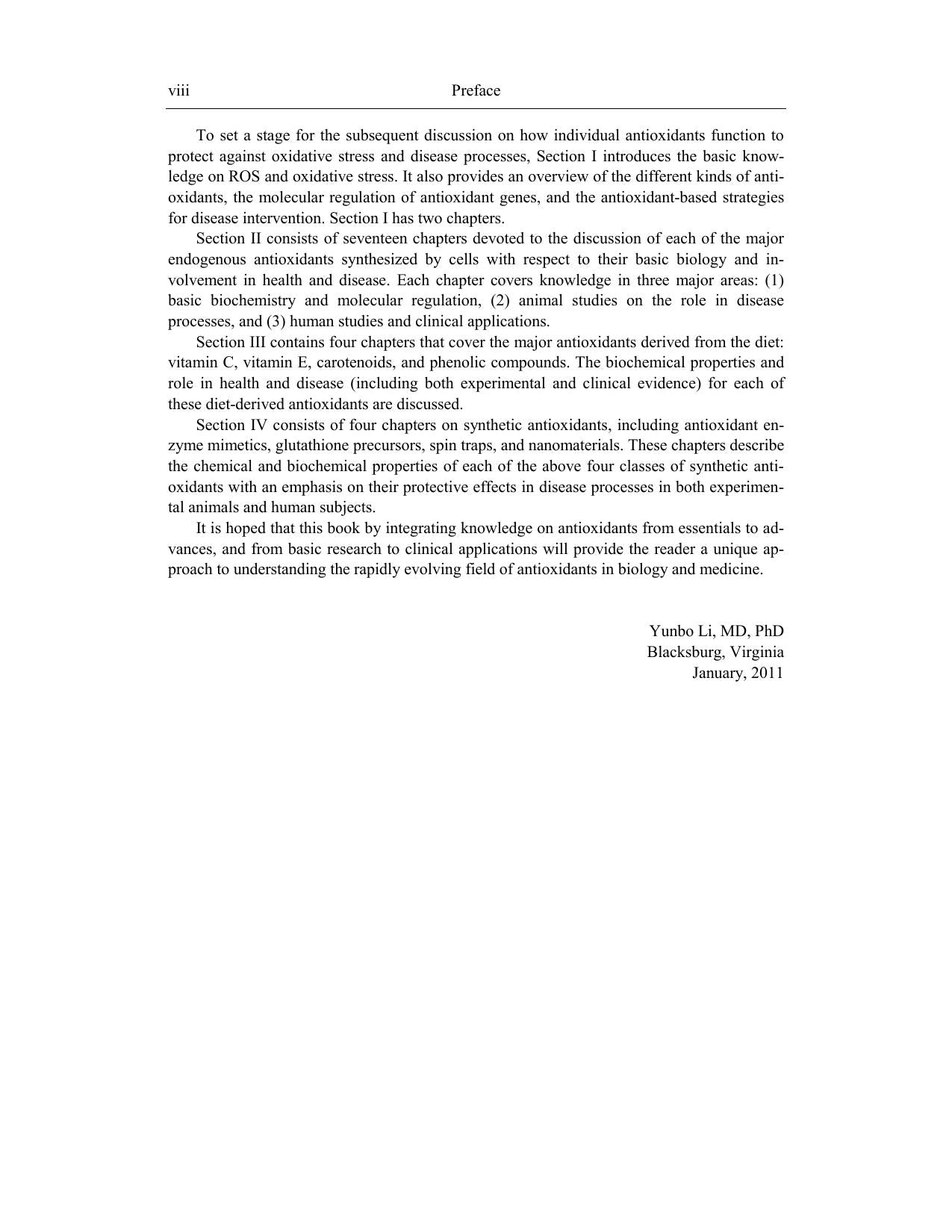 viii Preface

To set a stage for the subsequent discussion on how individual antioxidants function to protect against oxidative stress and disease processes, Section I introduces the basic knowledge on ROS and oxidative stress. It also provides an overview of the different kinds of antioxidants, the molecular regulation of antioxidant genes, and the antioxidant-based strategies for disease intervention. Section I has two chapters.

Section II consists of seventeen chapters devoted to the discussion of each of the major endogenous antioxidants synthesized by cells with respect to their basic biology and involvement in health and disease. Each chapter covers knowledge in three major areas: (1) basic biochemistry and molecular regulation, (2) animal studies on the role in disease processes, and (3) human studies and clinical applications.

Section III contains four chapters that cover the major antioxidants derived from the diet: vitamin C, vitamin E, carotenoids, and phenolic compounds. The biochemical properties and role in health and disease (including both experimental and clinical evidence) for each of these diet-derived antioxidants are discussed.

Section IV consists of four chapters on synthetic antioxidants, including antioxidant enzyme mimetics, glutathione precursors, spin traps, and nanomaterials. These chapters describe the chemical and biochemical properties of each of the above four classes of synthetic antioxidants with an emphasis on their protective effects in disease processes in both experimental animals and human subjects.

It is hoped that this book by integrating knowledge on antioxidants from essentials to advances, and from basic research to clinical applications will provide the reader a unique approach to understanding the rapidly evolving field of antioxidants in biology and medicine.

Yunbo Li, MD, PhD
Blacksburg, Virginia
January, 2011